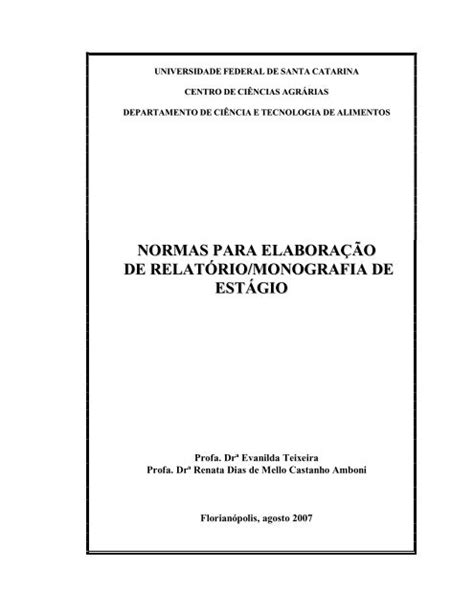 UNIVERSIDADE FEDERAL DE SANTA CATARINA

CENTRO DE CIÊNCIAS AGRÁRIAS

DEPARTAMENTO DE CIÊNCIA E TECNOLOGIA DE ALIMENTOS

NORMAS PARA ELABORAÇÃO DE RELATÓRIO/MONOGRAFIA DE ESTÁGIO

Profa. Drª Evanilda Teixeira
Profa. Drª Renata Dias de Mello Castanho Amboni

Florianópolis, agosto 2007